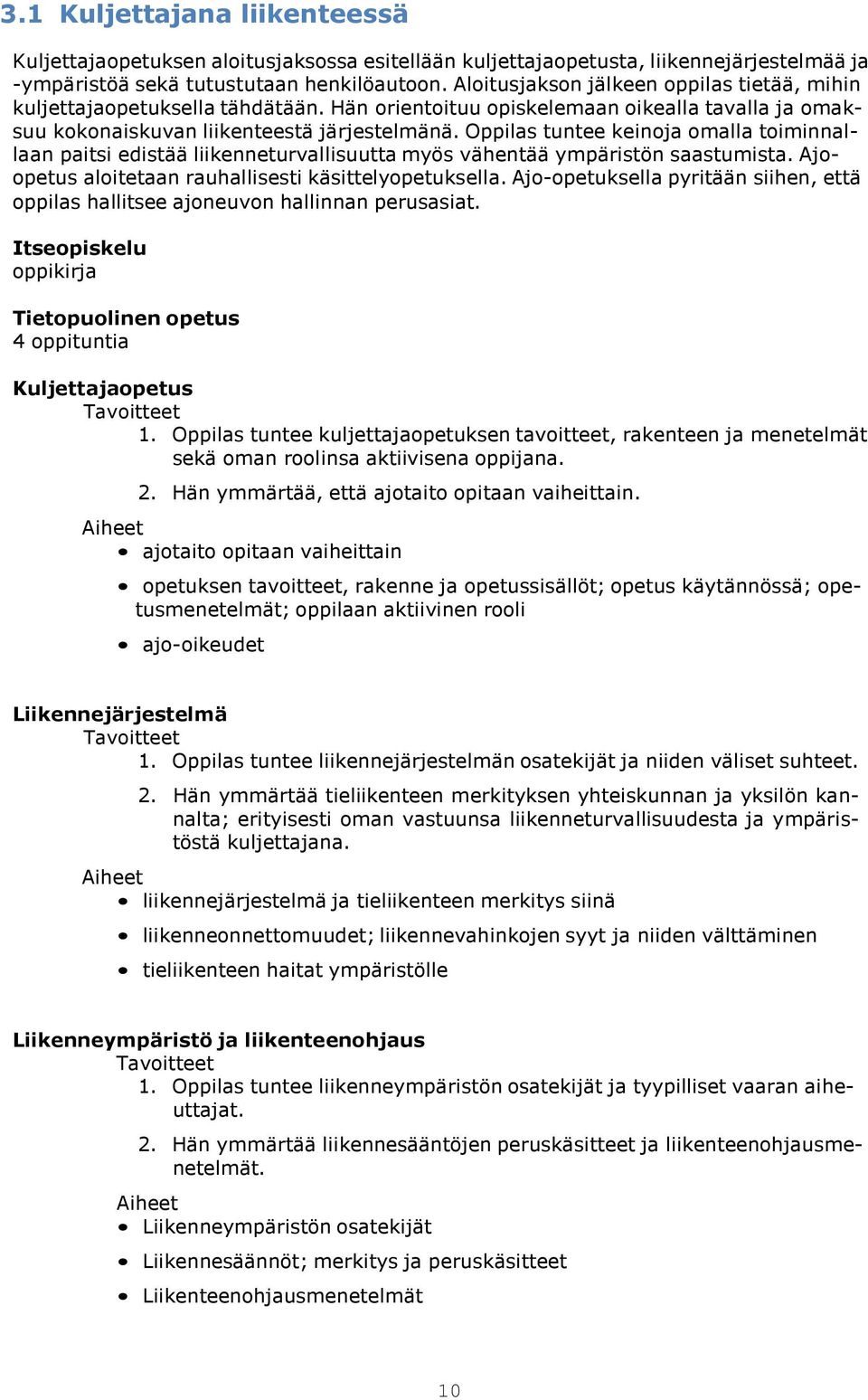 3.1 Kuljettajana liikenteessä

Kuljettajaopetuksen aloitusjaksossa esitellään kuljettajaopetusta, liikennejärjestelmää ja -ympäristöä sekä tutustutaan henkilöautoon. Aloitusjakson jälkeen oppilas tietää, mihin kuljettajaopetuksella tähdätään. Hän orientoituu opiskelemaan oikealla tavalla ja omaksuu kokonaiskuvan liikenteestä järjestelmänä. Oppilas tuntee keinoja omalla toiminnallaan paitsi edistää liikenneturvallisuutta myös vähentää ympäristön saastumista. Ajo-opetus aloitetaan rauhallisesti käsittelyopetuksella. Ajo-opetuksella pyritään siihen, että oppilas hallitsee ajoneuvon hallinnan perusasiat.

Itseopiskelu
oppikirja

Tietopuolinen opetus
4 oppituntia

Kuljettajaopetus
Tavoitteet
1. Oppilas tuntee kuljettajaopetuksen tavoitteet, rakenteen ja menetelmät sekä oman roolinsa aktiivisena oppijana.
2. Hän ymmärtää, että ajotaito opitaan vaiheittain.
Aiheet
• ajotaito opitaan vaiheittain
• opetuksen tavoitteet, rakenne ja opetussisällöt; opetus käytännössä; opetusmenetelmät; oppilaan aktiivinen rooli
• ajo-oikeudet

Liikennejärjestelmä
Tavoitteet
1. Oppilas tuntee liikennejärjestelmän osatekijät ja niiden väliset suhteet.
2. Hän ymmärtää tieliikenteen merkityksen yhteiskunnan ja yksilön kannalta; erityisesti oman vastuunsa liikenneturvallisuudesta ja ympäristöstä kuljettajana.
Aiheet
• liikennejärjestelmä ja tieliikenteen merkitys siinä
• liikenneonnettomuudet; liikennevahinkojen syyt ja niiden välttäminen
• tieliikenteen haitat ympäristölle

Liikenneympäristö ja liikenteenohjaus
Tavoitteet
1. Oppilas tuntee liikenneympäristön osatekijät ja tyypilliset vaaran aiheuttajat.
2. Hän ymmärtää liikennesääntöjen peruskäsitteet ja liikenteenohjausmenetelmät.
Aiheet
• Liikenneympäristön osatekijät
• Liikennesäännöt; merkitys ja peruskäsitteet
• Liikenteenohjausmenetelmät

10